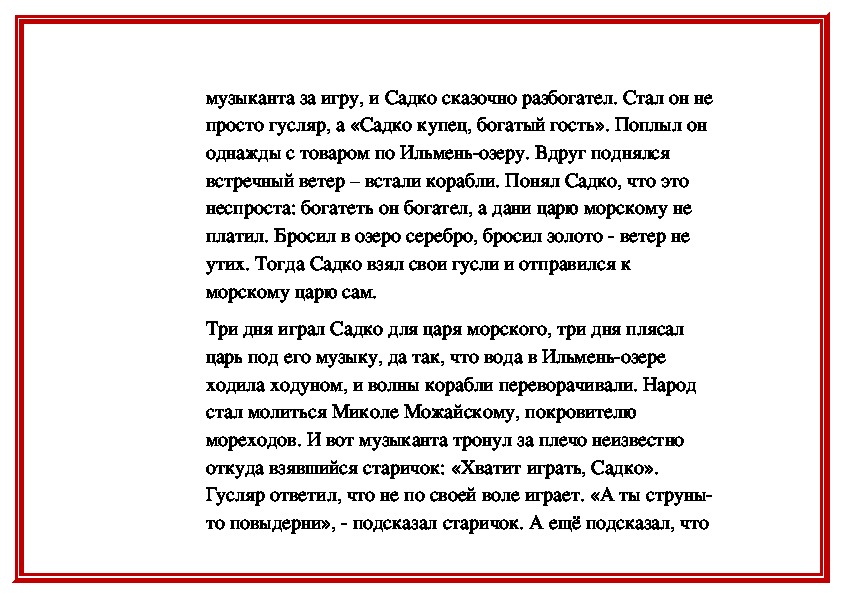 музыканта за игру, и Садко сказочно разбогател. Стал он не просто гусляр, а «Садко купец, богатый гость». Поплыл он однажды с товаром по Ильмень-озеру. Вдруг поднялся встречный ветер – встали корабли. Понял Садко, что это неспроста: богатеть он богател, а дани царю морскому не платил. Бросил в озеро серебро, бросил золото - ветер не утих. Тогда Садко взял свои гусли и отправился к морскому царю сам.

Три дня играл Садко для царя морского, три дня плясал царь под его музыку, да так, что вода в Ильмень-озере ходила ходуном, и волны корабли переворачивали. Народ стал молиться Миколе Можайскому, покровителю мореходов. И вот музыканта тронул за плечо неизвестно откуда взявшийся старичок: «Хватит играть, Садко». Гусляр ответил, что не по своей воле играет. «А ты струны-то повыдерни», - подсказал старичок. А ещё подсказал, что